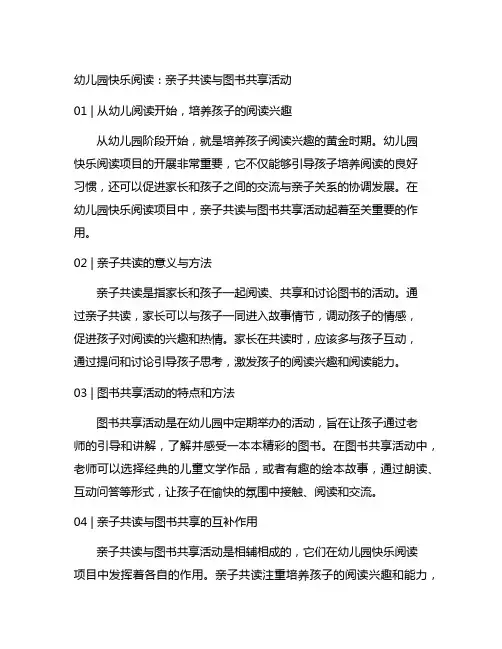 幼儿园快乐阅读：亲子共读与图书共享活动

01 | 从幼儿阅读开始，培养孩子的阅读兴趣

从幼儿园阶段开始，就是培养孩子阅读兴趣的黄金时期。幼儿园快乐阅读项目的开展非常重要，它不仅能够引导孩子培养阅读的良好习惯，还可以促进家长和孩子之间的交流与亲子关系的协调发展。在幼儿园快乐阅读项目中，亲子共读与图书共享活动起着至关重要的作用。

02 | 亲子共读的意义与方法

亲子共读是指家长和孩子一起阅读、共享和讨论图书的活动。通过亲子共读，家长可以与孩子一同进入故事情节，调动孩子的情感，促进孩子对阅读的兴趣和热情。家长在共读时，应该多与孩子互动，通过提问和讨论引导孩子思考，激发孩子的阅读兴趣和阅读能力。

03 | 图书共享活动的特点和方法

图书共享活动是在幼儿园中定期举办的活动，旨在让孩子通过老师的引导和讲解，了解并感受一本本精彩的图书。在图书共享活动中，老师可以选择经典的儿童文学作品，或者有趣的绘本故事，通过朗读、互动问答等形式，让孩子在愉快的氛围中接触、阅读和交流。

04 | 亲子共读与图书共享的互补作用

亲子共读与图书共享活动是相辅相成的，它们在幼儿园快乐阅读项目中发挥着各自的作用。亲子共读注重培养孩子的阅读兴趣和能力，